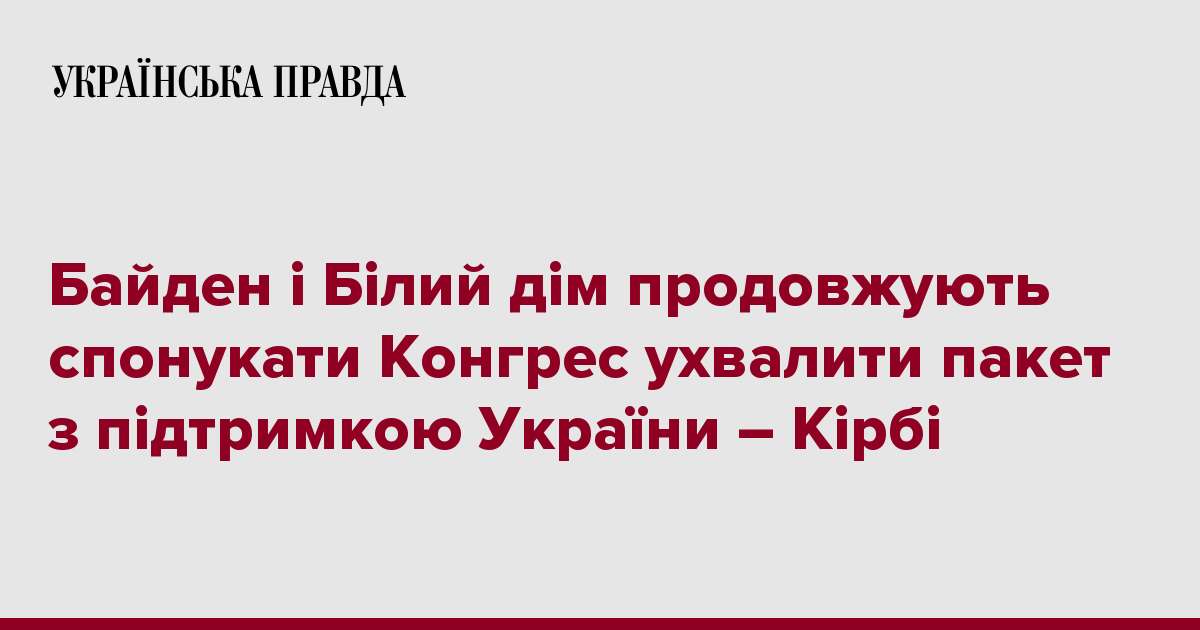 УКРАЇНСЬКА ПРАВДА

Байден і Білий дім продовжують спонукати Конгрес ухвалити пакет з підтримкою України – Кірбі